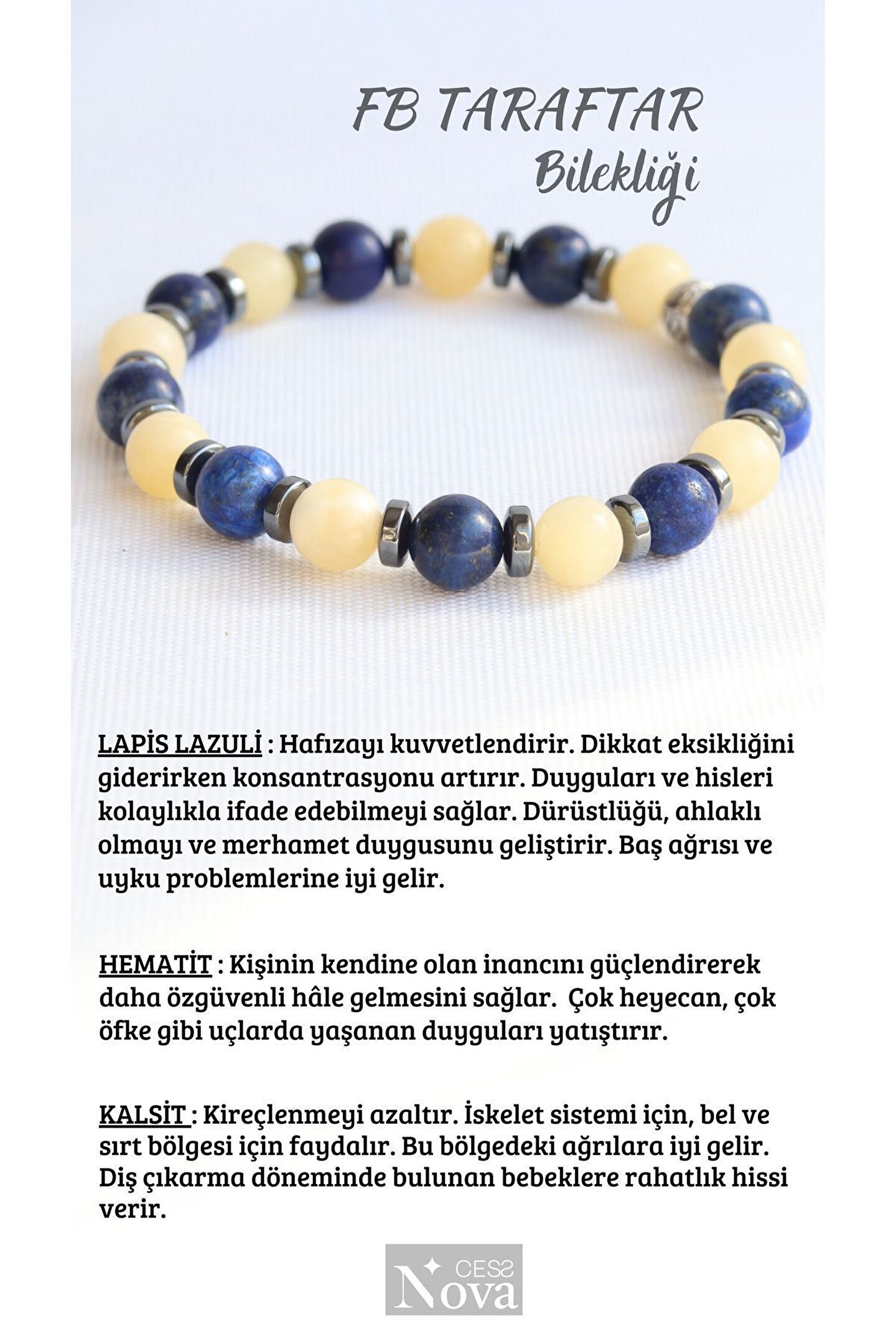 FB TARAFTAR
Bilekliği

LAPİS LAZULİ : Hafızayı kuvvetlendirir. Dikkat eksikliğini giderirken konsantrasyonu artırır. Duyguları ve hisleri kolaylıkla ifade edebilmeyi sağlar. Dürüstlüğü, ahlaklı olmayı ve merhamet duygusunu geliştirir. Baş ağrısı ve uyku problemlerine iyi gelir.

HEMATİT : Kişinin kendine olan inancını güçlendirerek daha özgüvenli hâle gelmesini sağlar. Çok heyecan, çok öfke gibi uçlarda yaşanan duyguları yatıştırır.

KALSİT : Kireçlenmeyi azaltır. İskelet sistemi için, bel ve sırt bölgesi için faydalır. Bu bölgedeki ağrılara iyi gelir. Diş çıkarma döneminde bulunan bebeklere rahatlık hissi verir.

CESS
Nova